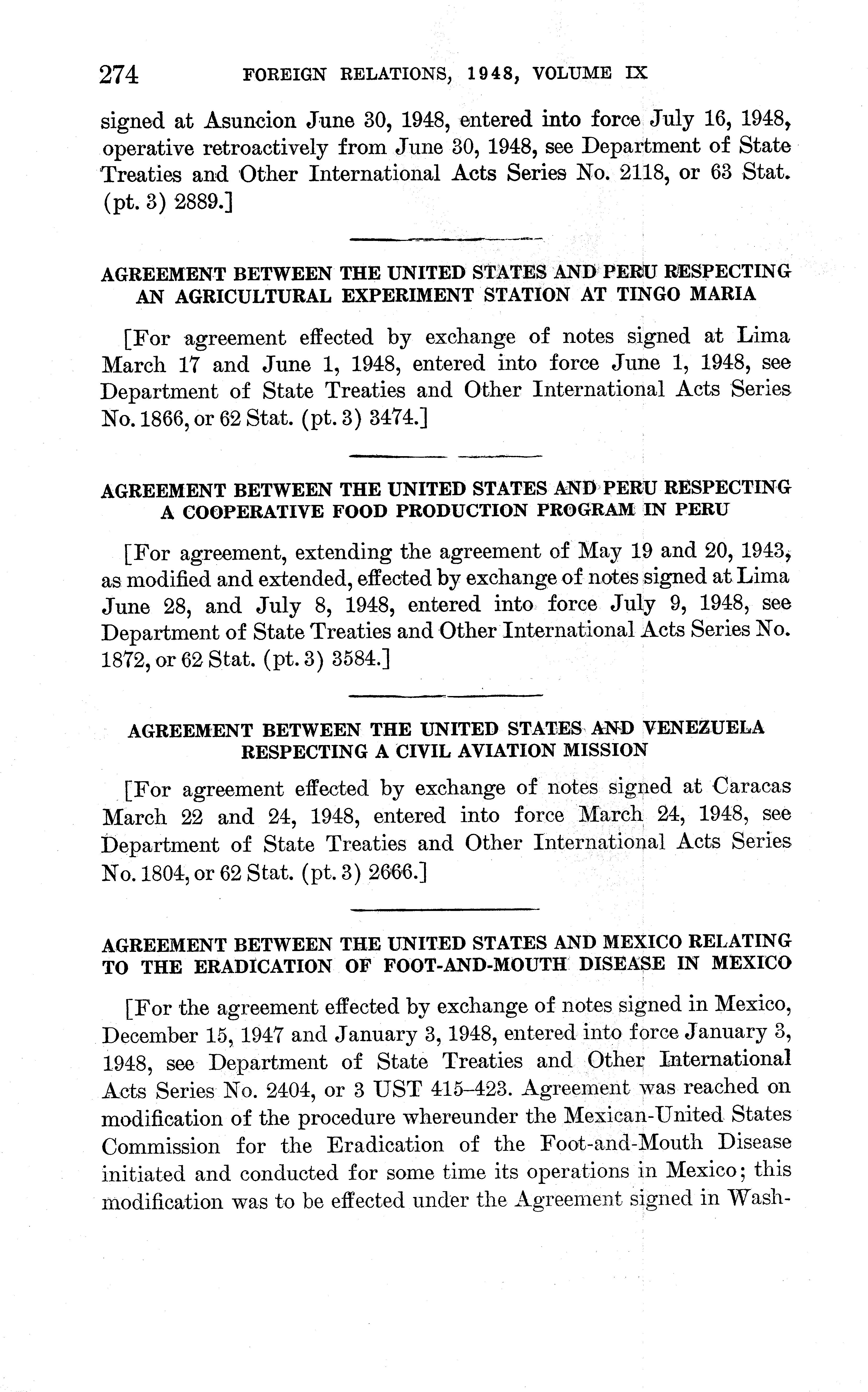 274 FOREIGN RELATIONS, 1948, VOLUME IX

signed at Asuncion June 30, 1948, entered into force July 16, 1948, operative retroactively from June 30, 1948, see Department of State Treaties and Other International Acts Series No. 2118, or 63 Stat. (pt. 3) 2889.]

AGREEMENT BETWEEN THE UNITED STATES AND PERU RESPECTING AN AGRICULTURAL EXPERIMENT STATION AT TINGO MARIA

[For agreement effected by exchange of notes signed at Lima March 17 and June 1, 1948, entered into force June 1, 1948, see Department of State Treaties and Other International Acts Series No. 1866, or 62 Stat. (pt. 3) 3474.]

AGREEMENT BETWEEN THE UNITED STATES AND PERU RESPECTING A COOPERATIVE FOOD PRODUCTION PROGRAM IN PERU

[For agreement, extending the agreement of May 19 and 20, 1943, as modified and extended, effected by exchange of notes signed at Lima June 28, and July 8, 1948, entered into force July 9, 1948, see Department of State Treaties and Other International Acts Series No. 1872, or 62 Stat. (pt. 3) 3584.]

AGREEMENT BETWEEN THE UNITED STATES AND VENEZUELA RESPECTING A CIVIL AVIATION MISSION

[For agreement effected by exchange of notes signed at Caracas March 22 and 24, 1948, entered into force March 24, 1948, see Department of State Treaties and Other International Acts Series No. 1804, or 62 Stat. (pt. 3) 2666.]

AGREEMENT BETWEEN THE UNITED STATES AND MEXICO RELATING TO THE ERADICATION OF FOOT-AND-MOUTH DISEASE IN MEXICO

[For the agreement effected by exchange of notes signed in Mexico, December 15, 1947 and January 3, 1948, entered into force January 3, 1948, see Department of State Treaties and Other International Acts Series No. 2404, or 3 UST 415–423. Agreement was reached on modification of the procedure whereunder the Mexican-United States Commission for the Eradication of the Foot-and-Mouth Disease initiated and conducted for some time its operations in Mexico; this modification was to be effected under the Agreement signed in Wash-